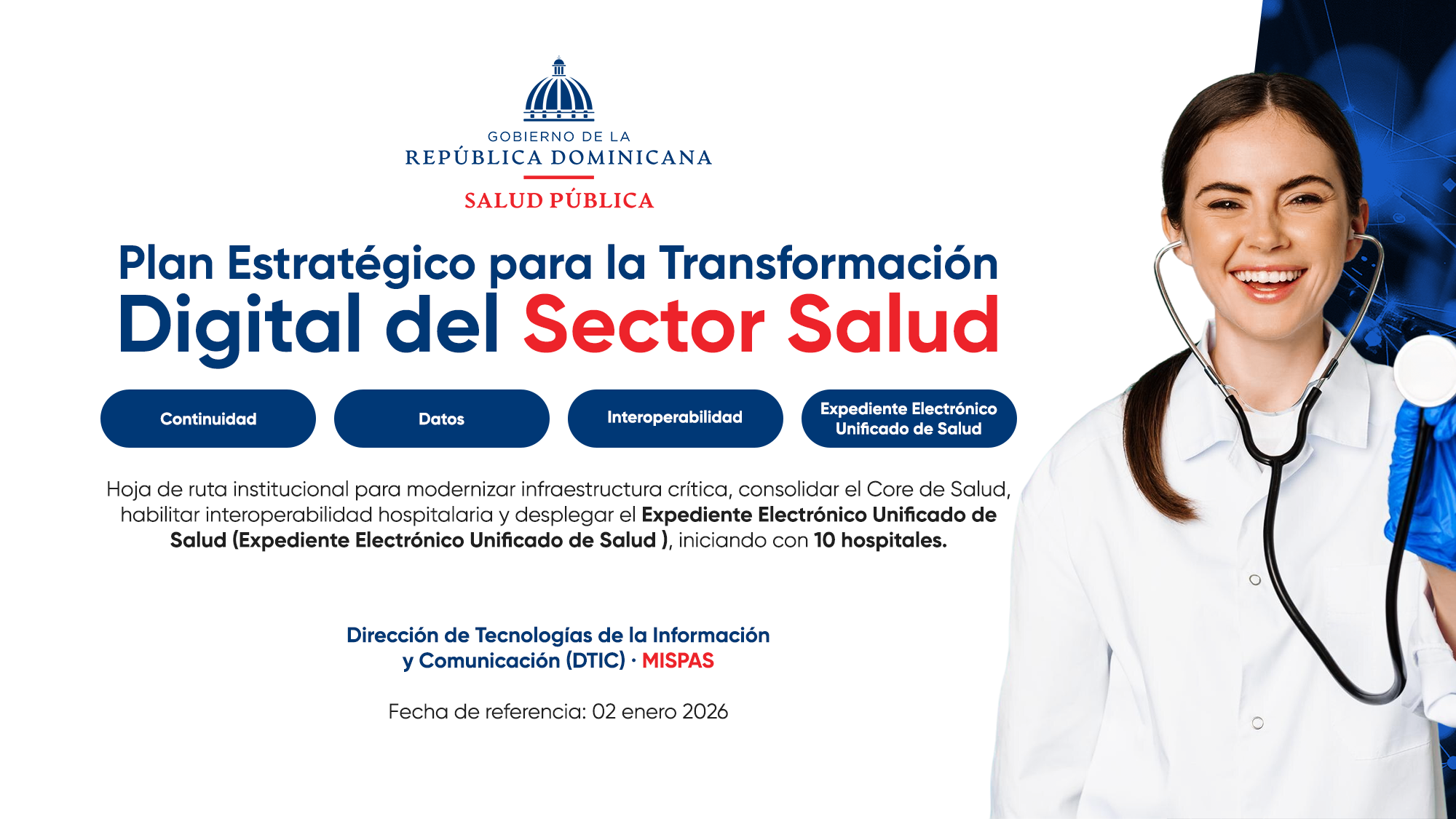 GOBIERNO DE LA
REPÚBLICA DOMINICANA

SALUD PÚBLICA

Plan Estratégico para la Transformación
Digital del Sector Salud

Continuidad

Datos

Interoperabilidad

Expediente Electrónico
Unificado de Salud

Hoja de ruta institucional para modernizar infraestructura crítica, consolidar el Core de Salud, habilitar interoperabilidad hospitalaria y desplegar el Expediente Electrónico Unificado de Salud (Expediente Electrónico Unificado de Salud ), iniciando con 10 hospitales.

Dirección de Tecnologías de la Información
y Comunicación (DTIC) · MISPAS

Fecha de referencia: 02 enero 2026